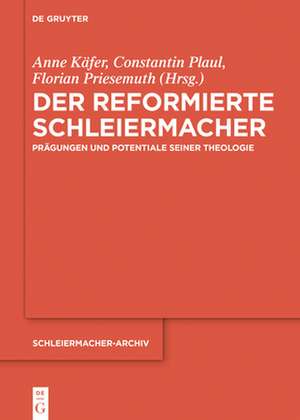 DE GRUYTER

Anne Käfer, Constantin Plaul, Florian Priesemuth (Hrsg.)

DER REFORMIERTE SCHLEIERMACHER

PRÄGUNGEN UND POTENTIALE SEINER THEOLOGIE

SCHLEIERMACHER-ARCHIV

DE G